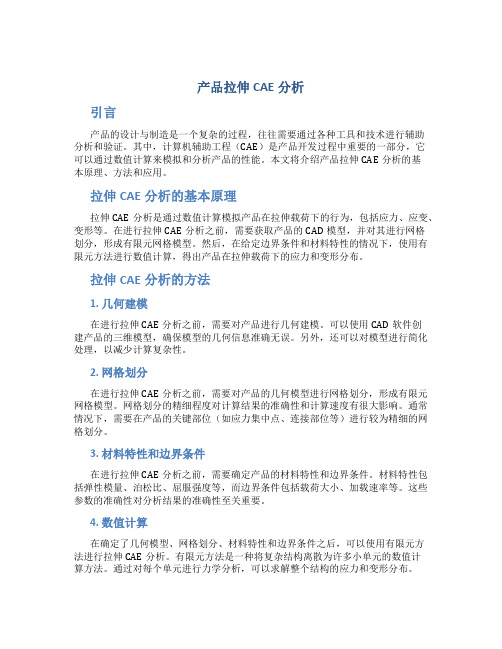 产品拉伸 CAE 分析

引言

产品的设计与制造是一个复杂的过程，往往需要通过各种工具和技术进行辅助分析和验证。其中，计算机辅助工程（CAE）是产品开发过程中重要的一部分，它可以通过数值计算来模拟和分析产品的性能。本文将介绍产品拉伸 CAE 分析的基本原理、方法和应用。

拉伸 CAE 分析的基本原理

拉伸 CAE 分析是通过数值计算模拟产品在拉伸载荷下的行为，包括应力、应变、变形等。在进行拉伸 CAE 分析之前，需要获取产品的 CAD 模型，并对其进行网格划分，形成有限元网格模型。然后，在给定边界条件和材料特性的情况下，使用有限元方法进行数值计算，得出产品在拉伸载荷下的应力和变形分布。

拉伸 CAE 分析的方法

1. 几何建模

在进行拉伸 CAE 分析之前，需要对产品进行几何建模。可以使用 CAD 软件创建产品的三维模型，确保模型的几何信息准确无误。另外，还可以对模型进行简化处理，以减少计算复杂性。

2. 网格划分

在进行拉伸 CAE 分析之前，需要对产品的几何模型进行网格划分，形成有限元网格模型。网格划分的精细程度对计算结果的准确性和计算速度有很大影响。通常情况下，需要在产品的关键部位（如应力集中点、连接部位等）进行较为精细的网格划分。

3. 材料特性和边界条件

在进行拉伸 CAE 分析之前，需要确定产品的材料特性和边界条件。材料特性包括弹性模量、泊松比、屈服强度等，而边界条件包括载荷大小、加载速率等。这些参数的准确性对分析结果的准确性至关重要。

4. 数值计算

在确定了几何模型、网格划分、材料特性和边界条件之后，可以使用有限元方法进行拉伸 CAE 分析。有限元方法是一种将复杂结构离散为许多小单元的数值计算方法。通过对每个单元进行力学分析，可以求解整个结构的应力和变形分布。